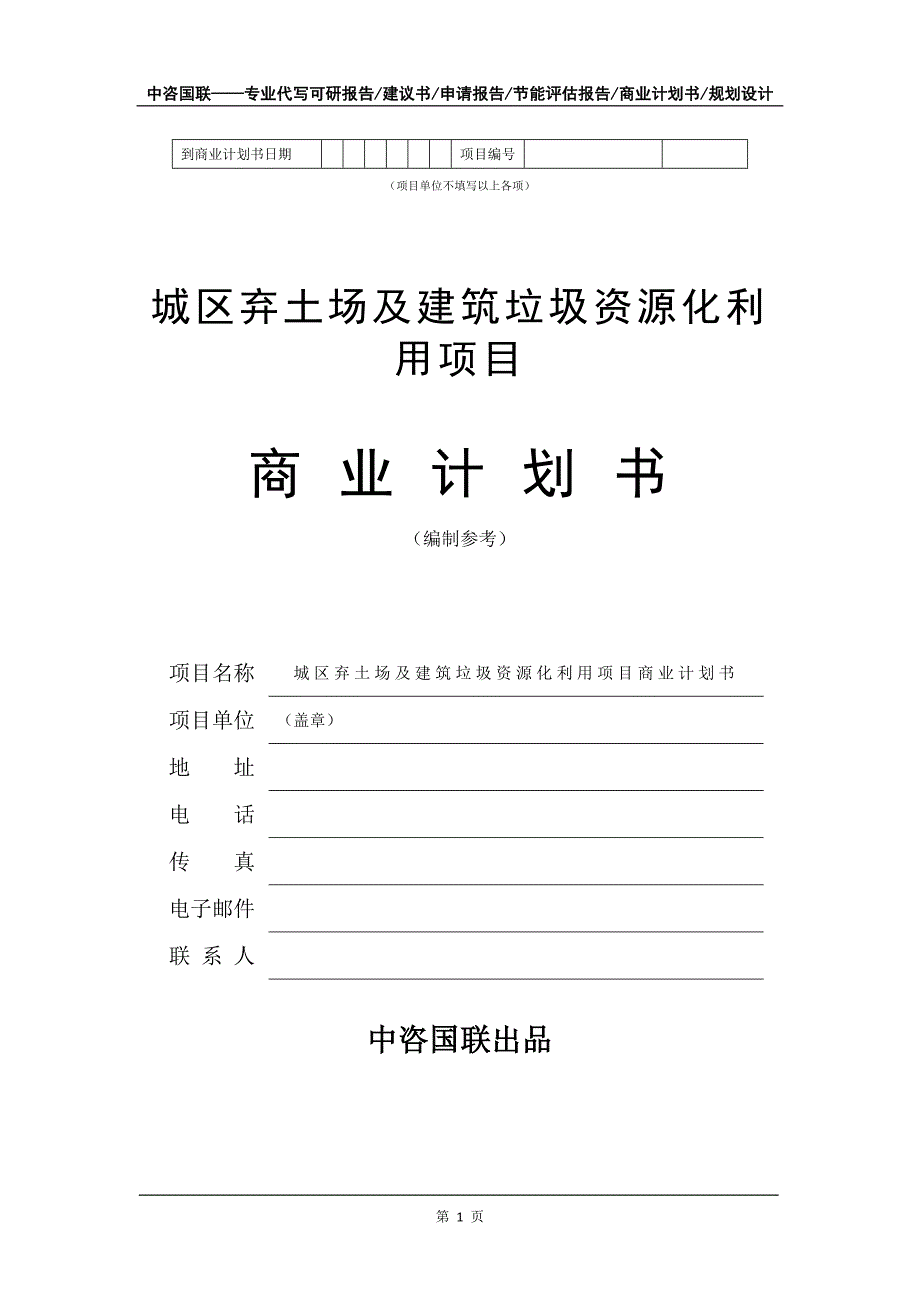 中咨国联——专业代写可研报告/建议书/申请报告/节能评估报告/商业计划书/规划设计

| 到商业计划书日期 | | | | | | | 项目编号 | | |
|---|---|---|---|---|---|---|---|---|---|

（项目单位不填写以上各项）

城区弃土场及建筑垃圾资源化利用项目

商 业 计 划 书

（编制参考）

项目名称 城区弃土场及建筑垃圾资源化利用项目商业计划书

项目单位 （盖章）

地 址

电 话

传 真

电子邮件

联 系 人

中咨国联出品

第 1 页